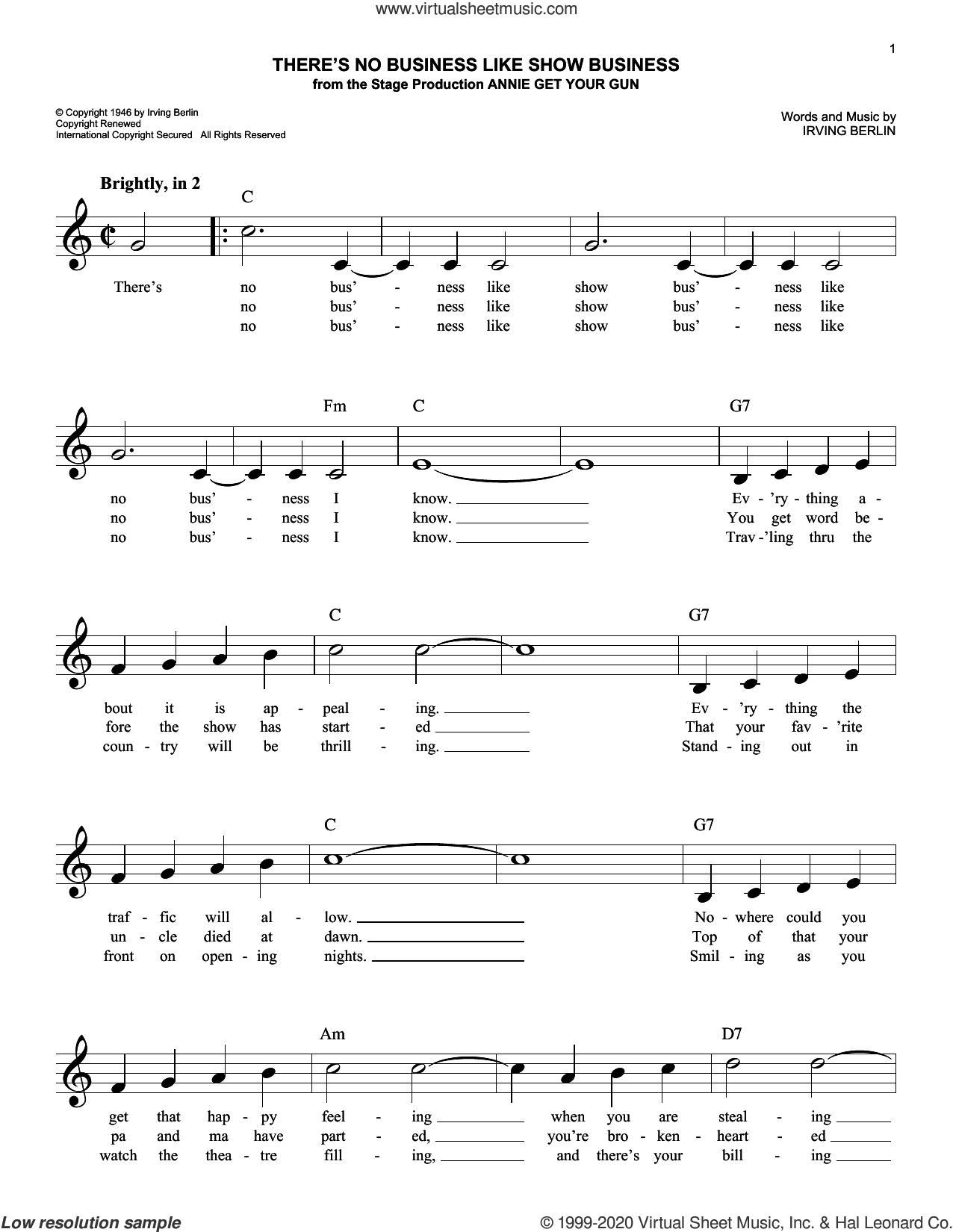 www.virtualsheetmusic.com

1

THERE'S NO BUSINESS LIKE SHOW BUSINESS
from the Stage Production ANNIE GET YOUR GUN

© Copyright 1946 by Irving Berlin
Copyright Renewed
International Copyright Secured All Rights Reserved

Words and Music by
IRVING BERLIN

Brightly, in 2

C

There's no bus' - ness like show bus' - ness like
no bus' - ness like show bus' - ness like
no bus' - ness like show bus' - ness like

Fm C G7

no bus' - ness I know. Ev - 'ry - thing a -
no bus' - ness I know. You get word be -
no bus' - ness I know. Trav - 'ling thru the

C G7

bout it is ap - peal - ing. Ev - 'ry - thing the
fore the show has start - ed That your fav - 'rite
coun - try will be thrill - ing. Stand - ing out in

C G7

traf - fic will al - low. No - where could you
un - cle died at dawn. Top of that your
front on open - ing nights. Smil - ing as you

Am D7

get that hap - py feel - ing when you are steal - ing
pa and ma have part - ed, you're bro - ken - heart - ed
watch the thea - tre fill - ing, and there's your bill - ing

Low resolution sample

© 1999-2020 Virtual Sheet Music, Inc. & Hal Leonard Co.